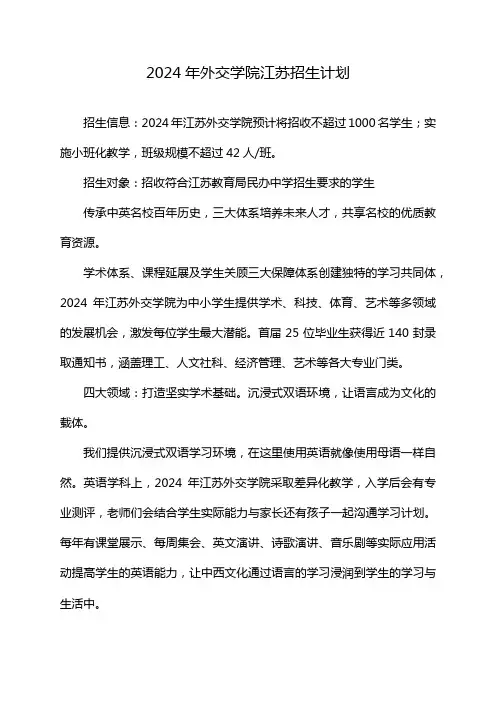 2024 年外交学院江苏招生计划

招生信息：2024 年江苏外交学院预计将招收不超过 1000 名学生；实施小班化教学，班级规模不超过 42 人/班。

招生对象：招收符合江苏教育局民办中学招生要求的学生

传承中英名校百年历史，三大体系培养未来人才，共享名校的优质教育资源。

学术体系、课程延展及学生关顾三大保障体系创建独特的学习共同体，2024 年江苏外交学院为中小学生提供学术、科技、体育、艺术等多领域的发展机会，激发每位学生最大潜能。首届 25 位毕业生获得近 140 封录取通知书，涵盖理工、人文社科、经济管理、艺术等各大专业门类。

四大领域：打造坚实学术基础。沉浸式双语环境，让语言成为文化的载体。

我们提供沉浸式双语学习环境，在这里使用英语就像使用母语一样自然。英语学科上，2024 年江苏外交学院采取差异化教学，入学后会有专业测评，老师们会结合学生实际能力与家长还有孩子一起沟通学习计划。每年有课堂展示、每周集会、英文演讲、诗歌演讲、音乐剧等实际应用活动提高学生的英语能力，让中西文化通过语言的学习浸润到学生的学习与生活中。